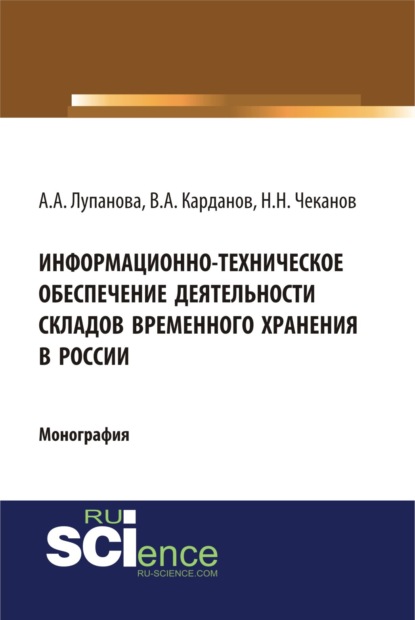 А.А. Лупанова, В.А. Карданов, Н.Н. Чеканов

ИНФОРМАЦИОННО-ТЕХНИЧЕСКОЕ ОБЕСПЕЧЕНИЕ ДЕЯТЕЛЬНОСТИ СКЛАДОВ ВРЕМЕННОГО ХРАНЕНИЯ В РОССИИ

Монография

RU SCIence
RU-SCIENCE.COM